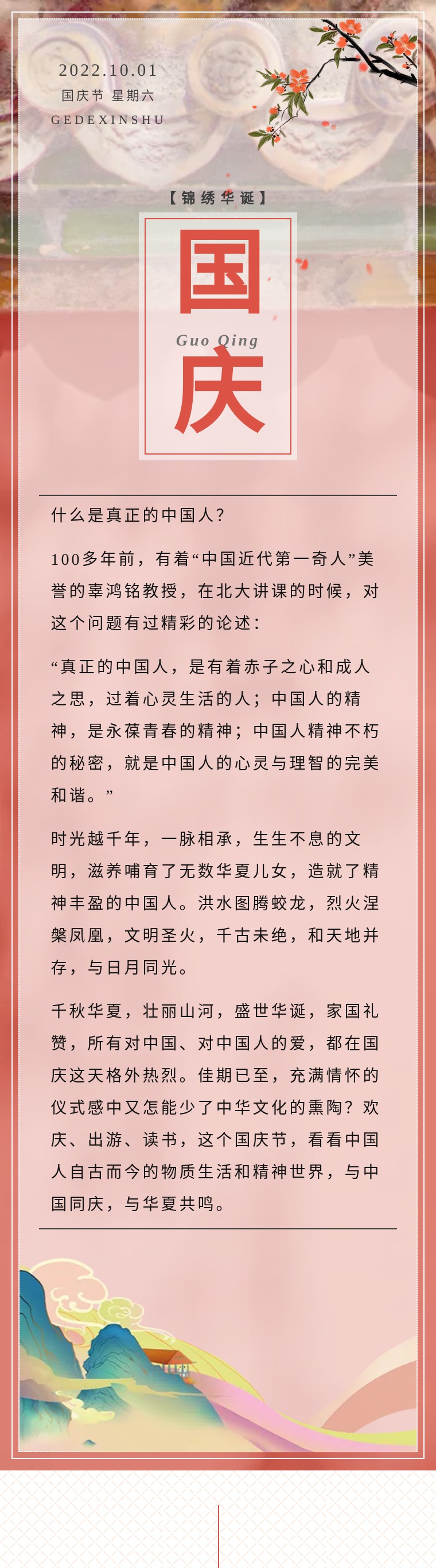 2022.10.01
国庆节 星期六
GEDEXINSHU

【锦绣华诞】

国

Guo Qing

庆

什么是真正的中国人？

100多年前，有着“中国近代第一奇人”美誉的辜鸿铭教授，在北大讲课的时候，对这个问题有过精彩的论述：

“真正的中国人，是有着赤子之心和成人之思，过着心灵生活的人；中国人的精神，是永葆青春的精神；中国人精神不朽的秘密，就是中国人的心灵与理智的完美和谐。”

时光越千年，一脉相承，生生不息的文明，滋养哺育了无数华夏儿女，造就了精神丰盈的中国人。洪水图腾蛟龙，烈火涅槃凤凰，文明圣火，千古未绝，和天地并存，与日月同光。

千秋华夏，壮丽山河，盛世华诞，家国礼赞，所有对中国、对中国人的爱，都在国庆这天格外热烈。佳期已至，充满情怀的仪式感中又怎能少了中华文化的熏陶？欢庆、出游、读书，这个国庆节，看看中国人自古而今的物质生活和精神世界，与中国同庆，与华夏共鸣。